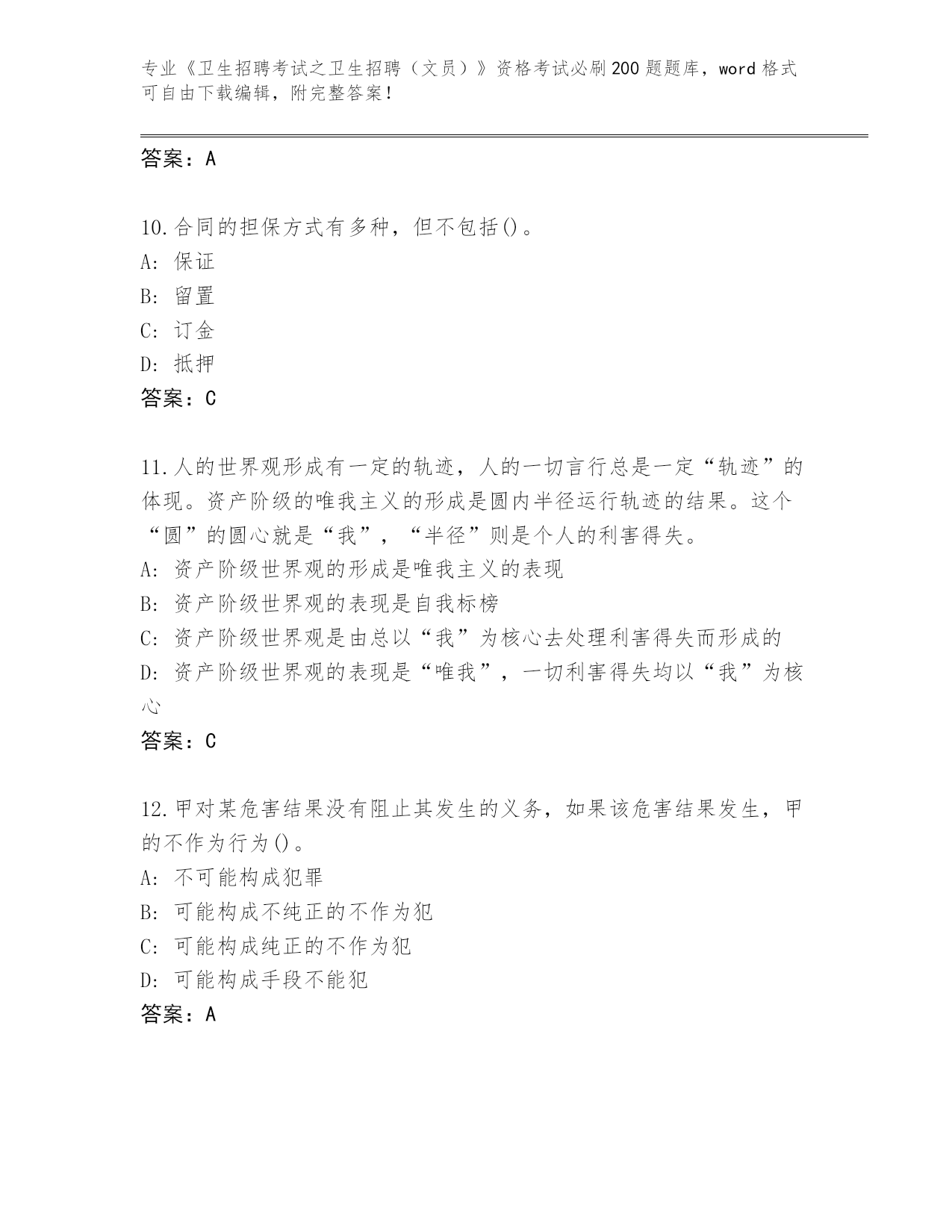 专业《卫生招聘考试之卫生招聘（文员）》资格考试必刷200题题库，word格式可自由下载编辑，附完整答案！

答案：A

10.合同的担保方式有多种，但不包括()。
A: 保证
B: 留置
C: 订金
D: 抵押
答案：C

11.人的世界观形成有一定的轨迹，人的一切言行总是一定“轨迹”的体现。资产阶级的唯我主义的形成是圆内半径运行轨迹的结果。这个“圆”的圆心就是“我”，“半径”则是个人的利害得失。
A: 资产阶级世界观的形成是唯我主义的表现
B: 资产阶级世界观的表现是自我标榜
C: 资产阶级世界观是由总以“我”为核心去处理利害得失而形成的
D: 资产阶级世界观的表现是“唯我”，一切利害得失均以“我”为核心
答案：C

12.甲对某危害结果没有阻止其发生的义务，如果该危害结果发生，甲的不作为行为()。
A: 不可能构成犯罪
B: 可能构成不纯正的不作为犯
C: 可能构成纯正的不作为犯
D: 可能构成手段不能犯
答案：A